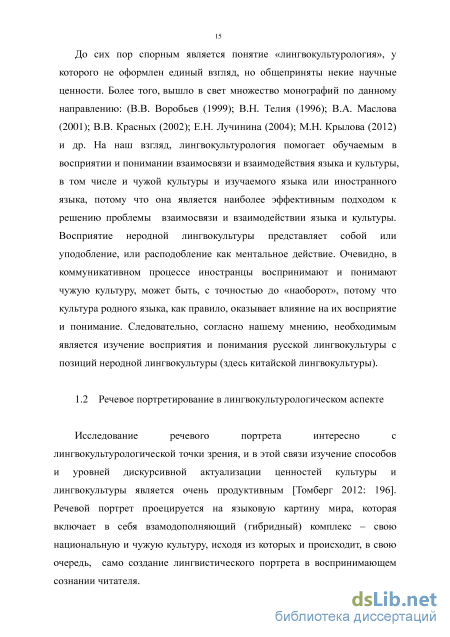 15

До сих пор спорным является понятие «лингвокультурология», у которого не оформлен единый взгляд, но общеприняты некие научные ценности. Более того, вышло в свет множество монографий по данному направлению: (В.В. Воробьев (1999); В.Н. Телия (1996); В.А. Маслова (2001); В.В. Красных (2002); Е.Н. Лучинина (2004); М.Н. Крылова (2012) и др. На наш взгляд, лингвокультурология помогает обучаемым в восприятии и понимании взаимосвязи и взаимодействия языка и культуры, в том числе и чужой культуры и изучаемого языка или иностранного языка, потому что она является наиболее эффективным подходом к решению проблемы взаимосвязи и взаимодействии языка и культуры. Восприятие неродной лингвокультуры представляет собой или уподобление, или расподобление как ментальное действие. Очевидно, в коммуникативном процессе иностранцы воспринимают и понимают чужую культуру, может быть, с точностью до «наоборот», потому что культура родного языка, как правило, оказывает влияние на их восприятие и понимание. Следовательно, согласно нашему мнению, необходимым является изучение восприятия и понимания русской лингвокультуры с позиций неродной лингвокультуры (здесь китайской лингвокультуры).

1.2 Речевое портретирование в лингвокультурологическом аспекте

Исследование речевого портрета интересно с лингвокультурологической точки зрения, и в этой связи изучение способов и уровней дискурсивной актуализации ценностей культуры и лингвокультуры является очень продуктивным [Томберг 2012: 196]. Речевой портрет проецируется на языковую картину мира, которая включает в себя взамодополняющий (гибридный) комплекс – свою национальную и чужую культуру, исходя из которых и происходит, в свою очередь, само создание лингвистического портрета в воспринимающем сознании читателя.

dsLib.net
библиотека диссертаций